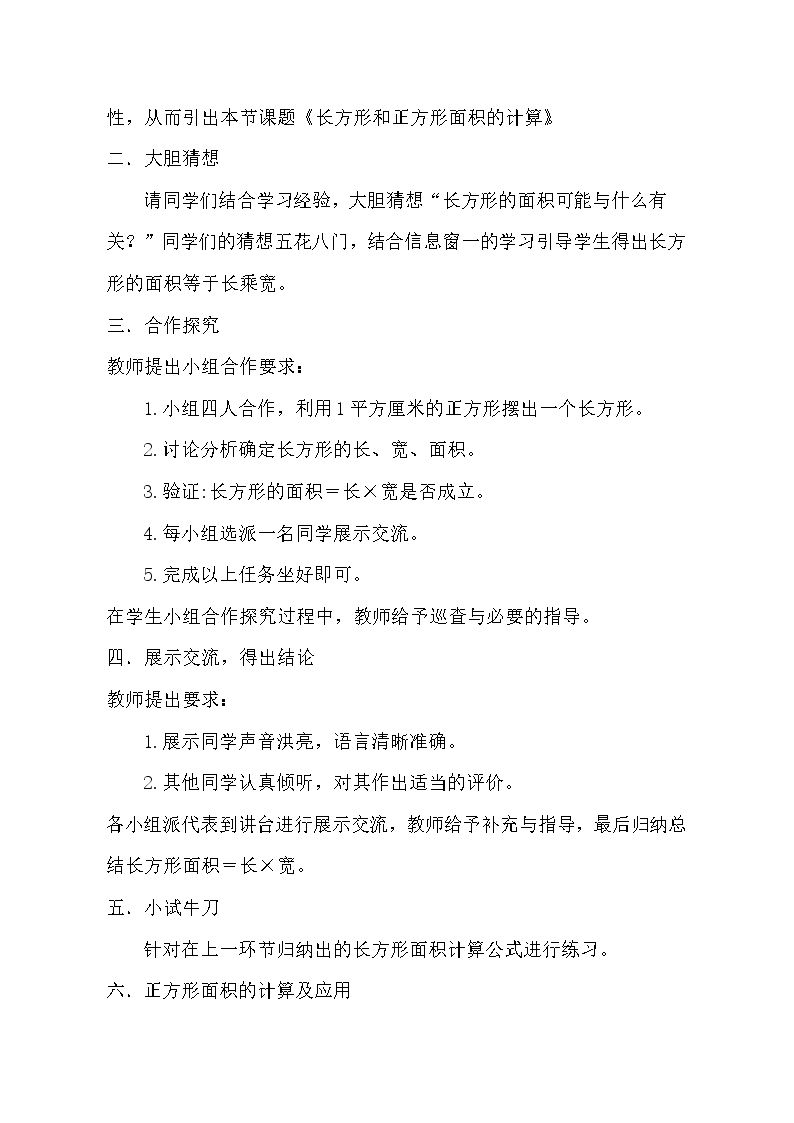 性，从而引出本节课题《长方形和正方形面积的计算》

二．大胆猜想

请同学们结合学习经验，大胆猜想“长方形的面积可能与什么有关？”同学们的猜想五花八门，结合信息窗一的学习引导学生得出长方形的面积等于长乘宽。

三．合作探究

教师提出小组合作要求：

1.小组四人合作，利用1平方厘米的正方形摆出一个长方形。

2.讨论分析确定长方形的长、宽、面积。

3.验证:长方形的面积＝长×宽是否成立。

4.每小组选派一名同学展示交流。

5.完成以上任务坐好即可。

在学生小组合作探究过程中，教师给予巡查与必要的指导。

四．展示交流，得出结论

教师提出要求：

1.展示同学声音洪亮，语言清晰准确。

2.其他同学认真倾听，对其作出适当的评价。

各小组派代表到讲台进行展示交流，教师给予补充与指导，最后归纳总结长方形面积＝长×宽。

五．小试牛刀

针对在上一环节归纳出的长方形面积计算公式进行练习。

六．正方形面积的计算及应用